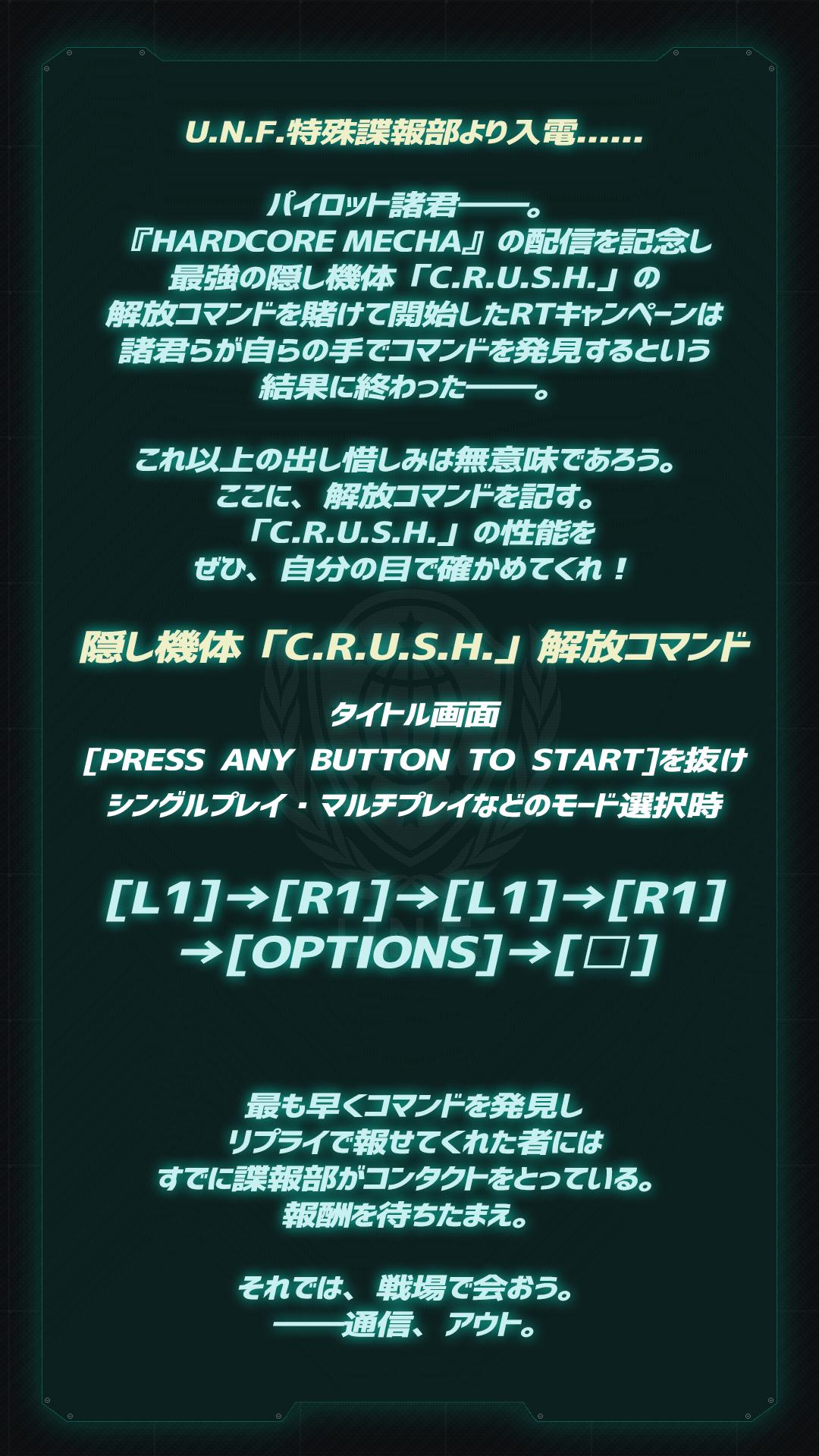 U.N.F.特殊諜報部より入電......

パイロット諸君――。
『HARDCORE MECHA』の配信を記念し
最強の隠し機体「C.R.U.S.H.」の
解放コマンドを賭けて開始したRTキャンペーンは
諸君らが自らの手でコマンドを発見するという
結果に終わった――。

これ以上の出し惜しみは無意味であろう。
ここに、解放コマンドを記す。
「C.R.U.S.H.」の性能を
ぜひ、自分の目で確かめてくれ！

隠し機体「C.R.U.S.H.」解放コマンド

タイトル画面
[PRESS ANY BUTTON TO START]を抜け
シングルプレイ・マルチプレイなどのモード選択時

[L1]→[R1]→[L1]→[R1]
→[OPTIONS]→[□]

最も早くコマンドを発見し
リプライで報せてくれた者には
すでに諜報部がコンタクトをとっている。
報酬を待ちたまえ。

それでは、戦場で会おう。
――通信、アウト。